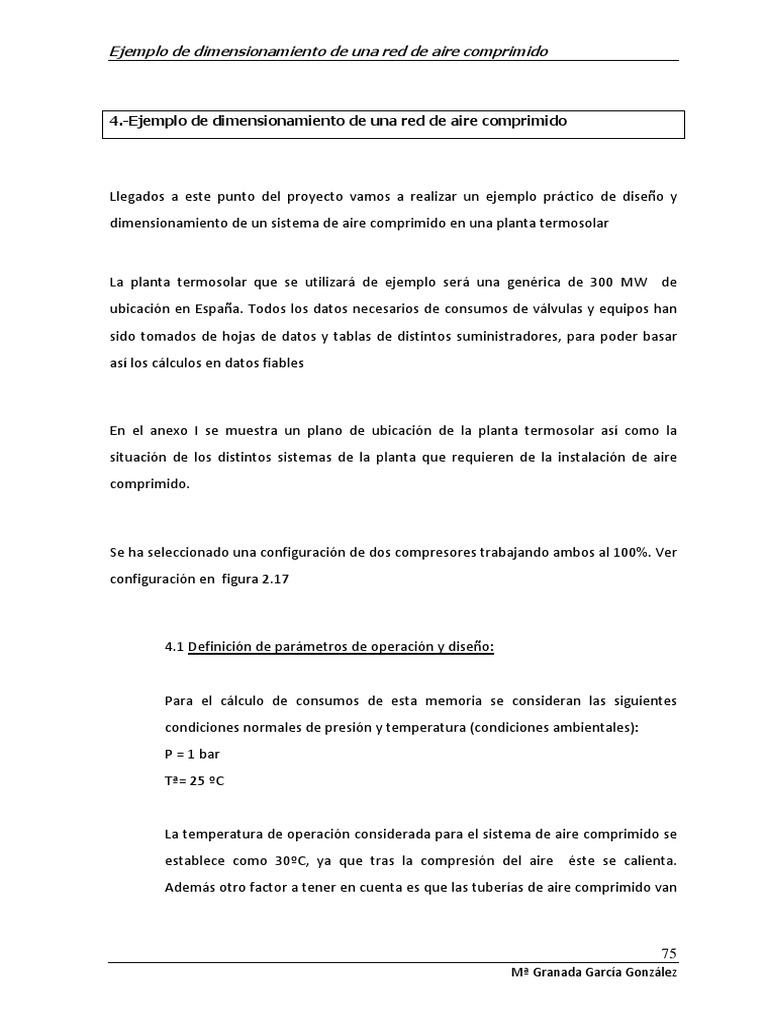 Ejemplo de dimensionamiento de una red de aire comprimido

4.-Ejemplo de dimensionamiento de una red de aire comprimido

Llegados a este punto del proyecto vamos a realizar un ejemplo práctico de diseño y dimensionamiento de un sistema de aire comprimido en una planta termosolar

La planta termosolar que se utilizará de ejemplo será una genérica de 300 MW de ubicación en España. Todos los datos necesarios de consumos de válvulas y equipos han sido tomados de hojas de datos y tablas de distintos suministradores, para poder basar así los cálculos en datos fiables

En el anexo I se muestra un plano de ubicación de la planta termosolar así como la situación de los distintos sistemas de la planta que requieren de la instalación de aire comprimido.

Se ha seleccionado una configuración de dos compresores trabajando ambos al 100%. Ver configuración en figura 2.17

4.1 Definición de parámetros de operación y diseño:

Para el cálculo de consumos de esta memoria se consideran las siguientes condiciones normales de presión y temperatura (condiciones ambientales):
P = 1 bar
Tª= 25 ºC

La temperatura de operación considerada para el sistema de aire comprimido se establece como 30ºC, ya que tras la compresión del aire éste se calienta. Además otro factor a tener en cuenta es que las tuberías de aire comprimido van

75
Mª Granada García González